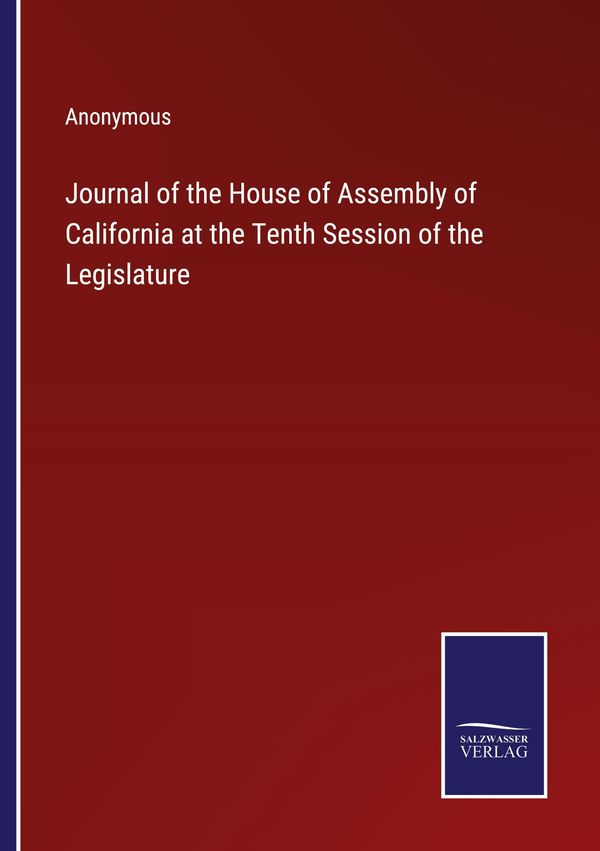 Anonymous

Journal of the House of Assembly of California at the Tenth Session of the Legislature

SALZWASSER
VERLAG